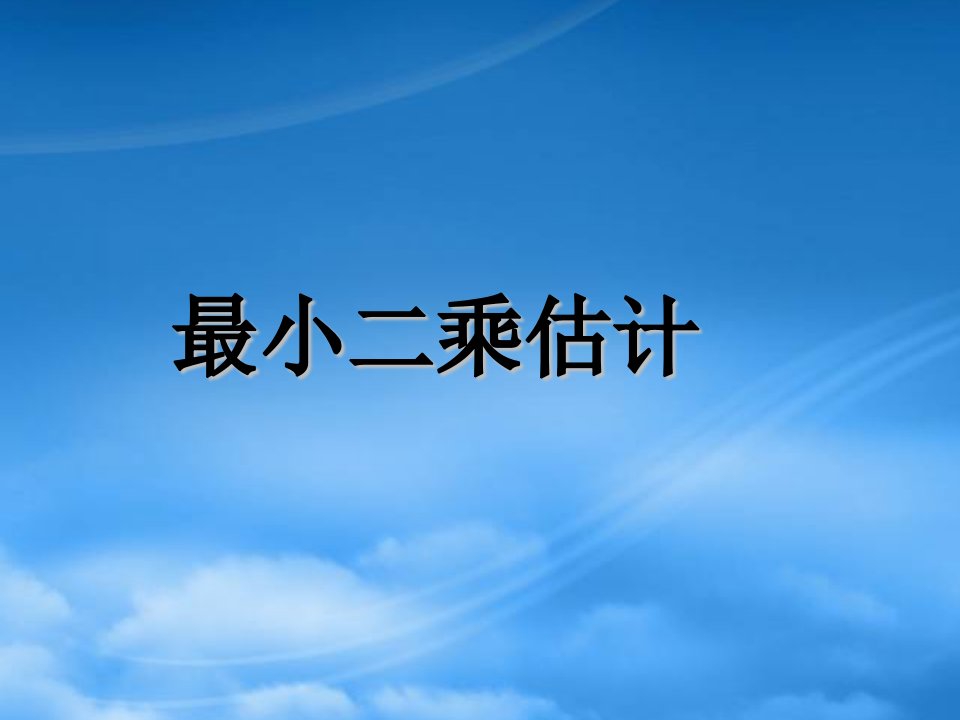 最小二乘估计